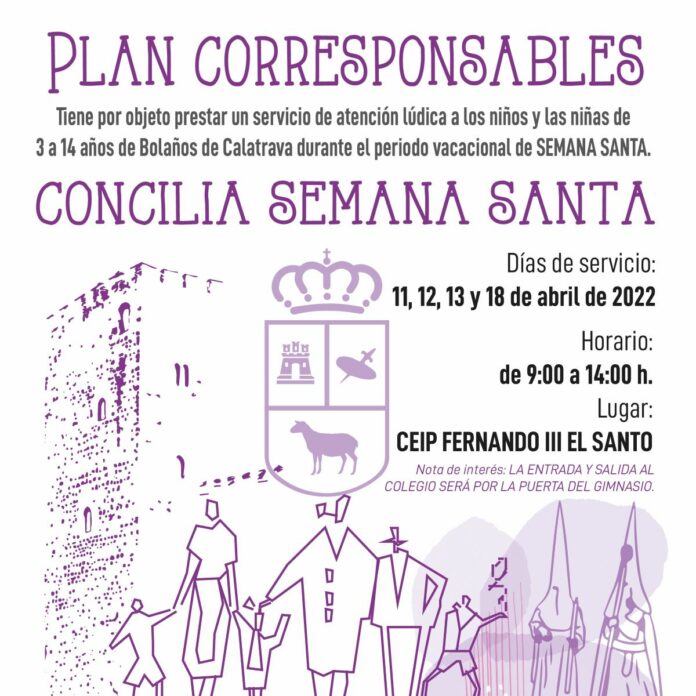 PLAN CORRESPONSABLES

Tiene por objeto prestar un servicio de atención lúdica a los niños y las niñas de 3 a 14 años de Bolaños de Calatrava durante el periodo vacacional de SEMANA SANTA.

CONCILIA SEMANA SANTA

Días de servicio:
11, 12, 13 y 18 de abril de 2022

Horario:
de 9:00 a 14:00 h.

Lugar:
CEIP FERNANDO III EL SANTO

Nota de interés: LA ENTRADA Y SALIDA AL COLEGIO SERÁ POR LA PUERTA DEL GIMNASIO.